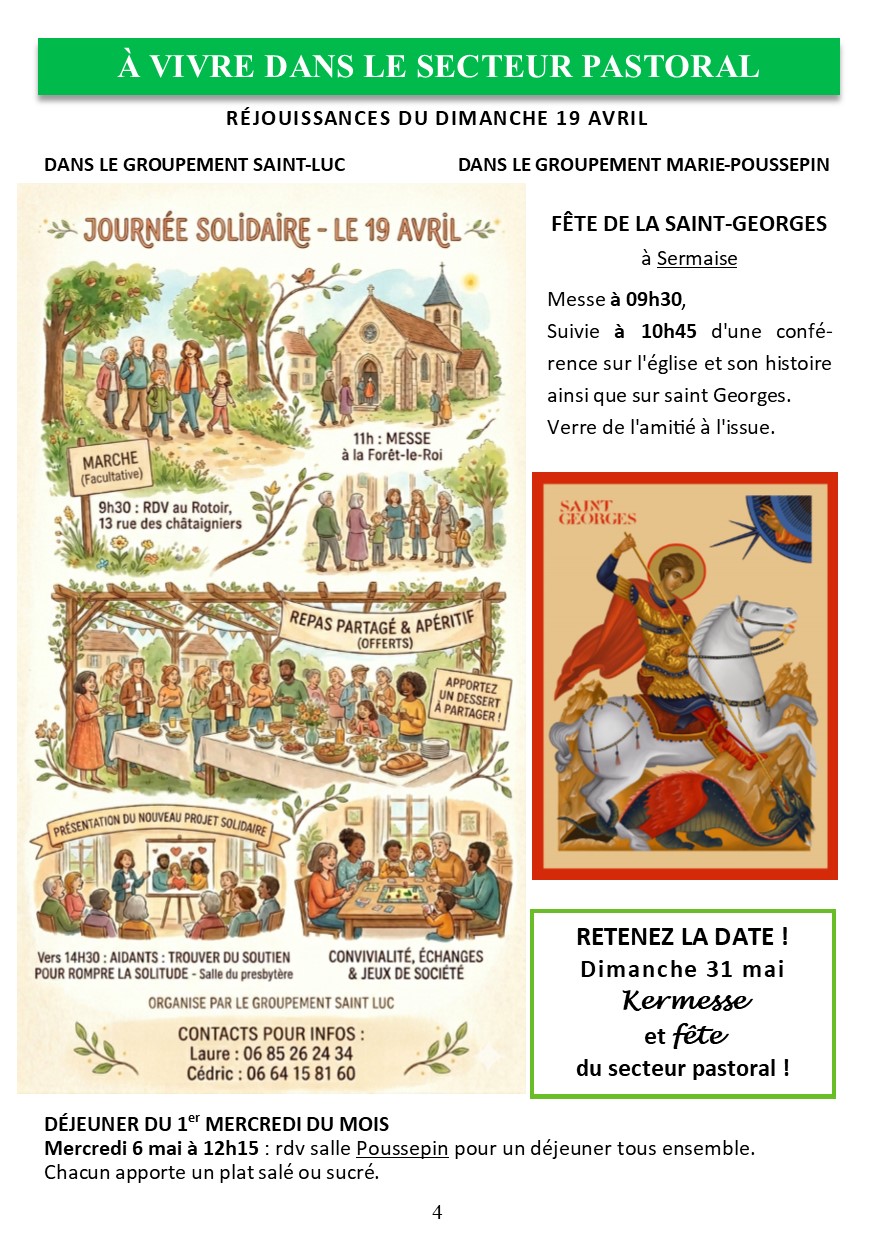 À VIVRE DANS LE SECTEUR PASTORAL

RÉJOUISSANCES DU DIMANCHE 19 AVRIL

DANS LE GROUPEMENT SAINT-LUC

JOURNÉE SOLIDAIRE - LE 19 AVRIL

MARCHE (Facultative)

9h30 : RDV au Rotoir, 13 rue des châtaigniers

11h : MESSE à la Forêt-le-Roi

REPAS PARTAGÉ & APÉRITIF (OFFERTS)

APPORTEZ UN DESSERT À PARTAGER !

PRÉSENTATION DU NOUVEAU PROJET SOLIDAIRE

Vers 14H30 : AIDANTS : TROUVER DU SOUTIEN POUR ROMPRE LA SOLITUDE - Salle du presbytère

CONVIVIALITÉ, ÉCHANGES & JEUX DE SOCIÉTÉ

ORGANISE PAR LE GROUPEMENT SAINT LUC

CONTACTS POUR INFOS :
Laure : 06 85 26 24 34
Cédric : 06 64 15 81 60

DANS LE GROUPEMENT MARIE-POUSSEPIN

FÊTE DE LA SAINT-GEORGES
à Sermaise

Messe à 09h30,
Suivie à 10h45 d'une conférence sur l'église et son histoire ainsi que sur saint Georges.
Verre de l'amitié à l'issue.

SAINT GEORGES

RETENEZ LA DATE !
Dimanche 31 mai
Kermesse
et fête
du secteur pastoral !

DÉJEUNER DU 1$^{er}$ MERCREDI DU MOIS
Mercredi 6 mai à 12h15 : rdv salle Poussepin pour un déjeuner tous ensemble.
Chacun apporte un plat salé ou sucré.

4